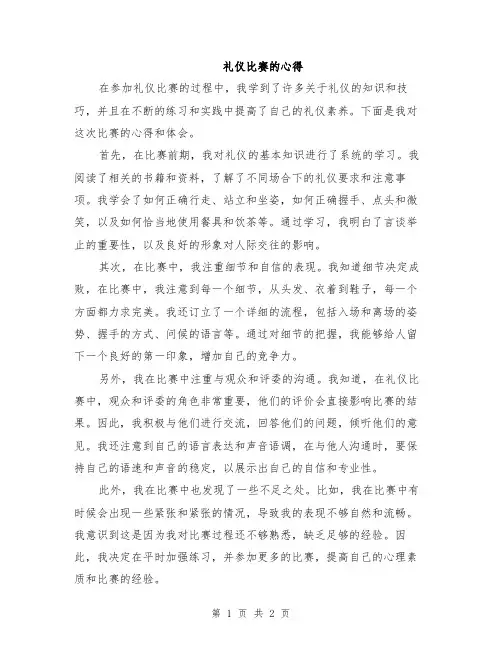 礼仪比赛的心得

在参加礼仪比赛的过程中，我学到了许多关于礼仪的知识和技巧，并且在不断的练习和实践中提高了自己的礼仪素养。下面是我对这次比赛的心得和体会。

首先，在比赛前期，我对礼仪的基本知识进行了系统的学习。我阅读了相关的书籍和资料，了解了不同场合下的礼仪要求和注意事项。我学会了如何正确行走、站立和坐姿，如何正确握手、点头和微笑，以及如何恰当地使用餐具和饮茶等。通过学习，我明白了言谈举止的重要性，以及良好的形象对人际交往的影响。

其次，在比赛中，我注重细节和自信的表现。我知道细节决定成败，在比赛中，我注意到每一个细节，从头发、衣着到鞋子，每一个方面都力求完美。我还订立了一个详细的流程，包括入场和离场的姿势、握手的方式、问候的语言等。通过对细节的把握，我能够给人留下一个良好的第一印象，增加自己的竞争力。

另外，我在比赛中注重与观众和评委的沟通。我知道，在礼仪比赛中，观众和评委的角色非常重要，他们的评价会直接影响比赛的结果。因此，我积极与他们进行交流，回答他们的问题，倾听他们的意见。我还注意到自己的语言表达和声音语调，在与他人沟通时，要保持自己的语速和声音的稳定，以展示出自己的自信和专业性。

此外，我在比赛中也发现了一些不足之处。比如，我在比赛中有时候会出现一些紧张和紧张的情况，导致我的表现不够自然和流畅。我意识到这是因为我对比赛过程还不够熟悉，缺乏足够的经验。因此，我决定在平时加强练习，并参加更多的比赛，提高自己的心理素质和比赛的经验。

第 1 页 共 2 页